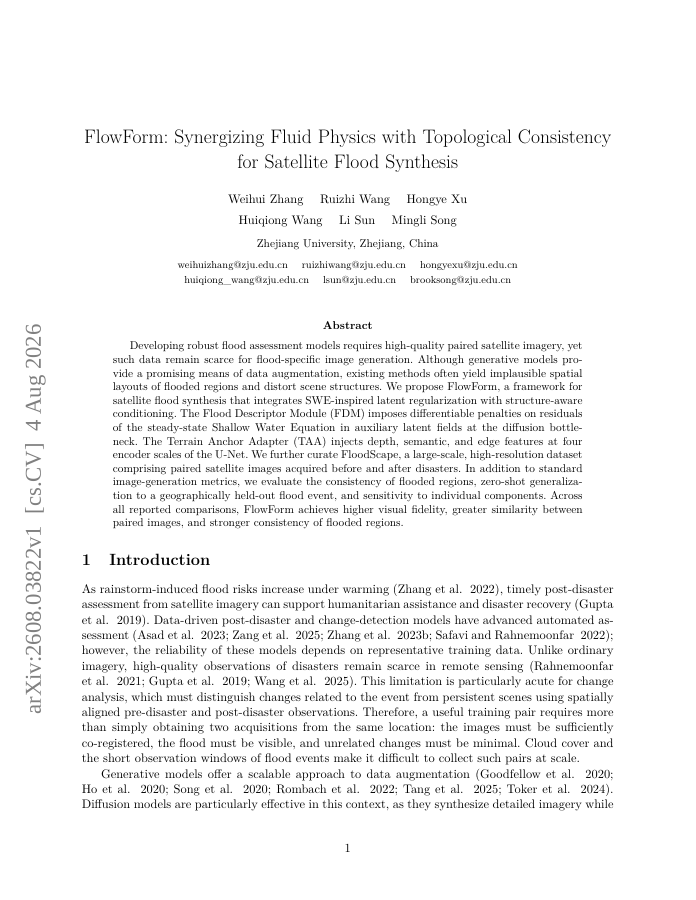 arXiv:2608.03822v1 [cs.CV] 4 Aug 2026

FlowForm: Synergizing Fluid Physics with Topological Consistency for Satellite Flood Synthesis

Weihui Zhang Ruizhi Wang Hongye Xu
Huiqiong Wang Li Sun Mingli Song

Zhejiang University, Zhejiang, China

weihuizhang@zju.edu.cn ruizhiwang@zju.edu.cn hongyexu@zju.edu.cn
huiqiong_wang@zju.edu.cn lsun@zju.edu.cn brooksong@zju.edu.cn

Abstract

Developing robust flood assessment models requires high-quality paired satellite imagery, yet such data remain scarce for flood-specific image generation. Although generative models provide a promising means of data augmentation, existing methods often yield implausible spatial layouts of flooded regions and distort scene structures. We propose FlowForm, a framework for satellite flood synthesis that integrates SWE-inspired latent regularization with structure-aware conditioning. The Flood Descriptor Module (FDM) imposes differentiable penalties on residuals of the steady-state Shallow Water Equation in auxiliary latent fields at the diffusion bottleneck. The Terrain Anchor Adapter (TAA) injects depth, semantic, and edge features at four encoder scales of the U-Net. We further curate FloodScape, a large-scale, high-resolution dataset comprising paired satellite images acquired before and after disasters. In addition to standard image-generation metrics, we evaluate the consistency of flooded regions, zero-shot generalization to a geographically held-out flood event, and sensitivity to individual components. Across all reported comparisons, FlowForm achieves higher visual fidelity, greater similarity between paired images, and stronger consistency of flooded regions.

1 Introduction

As rainstorm-induced flood risks increase under warming (Zhang et al. 2022), timely post-disaster assessment from satellite imagery can support humanitarian assistance and disaster recovery (Gupta et al. 2019). Data-driven post-disaster and change-detection models have advanced automated assessment (Asad et al. 2023; Zang et al. 2025; Zhang et al. 2023b; Safavi and Rahnemoonfar 2022); however, the reliability of these models depends on representative training data. Unlike ordinary imagery, high-quality observations of disasters remain scarce in remote sensing (Rahnemoonfar et al. 2021; Gupta et al. 2019; Wang et al. 2025). This limitation is particularly acute for change analysis, which must distinguish changes related to the event from persistent scenes using spatially aligned pre-disaster and post-disaster observations. Therefore, a useful training pair requires more than simply obtaining two acquisitions from the same location: the images must be sufficiently co-registered, the flood must be visible, and unrelated changes must be minimal. Cloud cover and the short observation windows of flood events make it difficult to collect such pairs at scale.

Generative models offer a scalable approach to data augmentation (Goodfellow et al. 2020; Ho et al. 2020; Song et al. 2020; Rombach et al. 2022; Tang et al. 2025; Toker et al. 2024). Diffusion models are particularly effective in this context, as they synthesize detailed imagery while

1